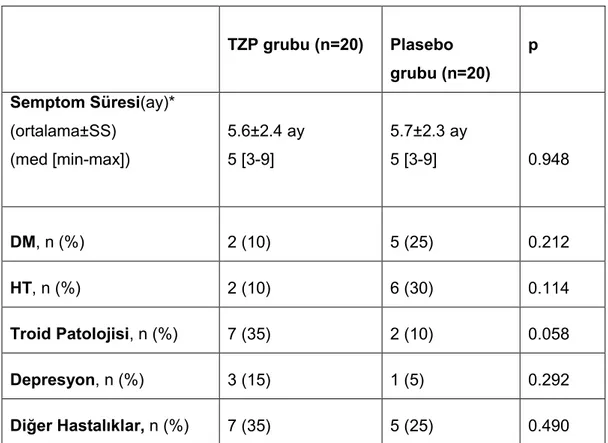 | | TZP grubu (n=20) | Plasebo grubu (n=20) | p |
|---|---|---|---|
| Semptom Süresi(ay)* (ortalama±SS) (med [min-max]) | 5.6±2.4 ay 5 [3-9] | 5.7±2.3 ay 5 [3-9] | 0.948 |
| DM, n (%) | 2 (10) | 5 (25) | 0.212 |
| HT, n (%) | 2 (10) | 6 (30) | 0.114 |
| Troid Patolojisi, n (%) | 7 (35) | 2 (10) | 0.058 |
| Depresyon, n (%) | 3 (15) | 1 (5) | 0.292 |
| Diğer Hastalıklar, n (%) | 7 (35) | 5 (25) | 0.490 |